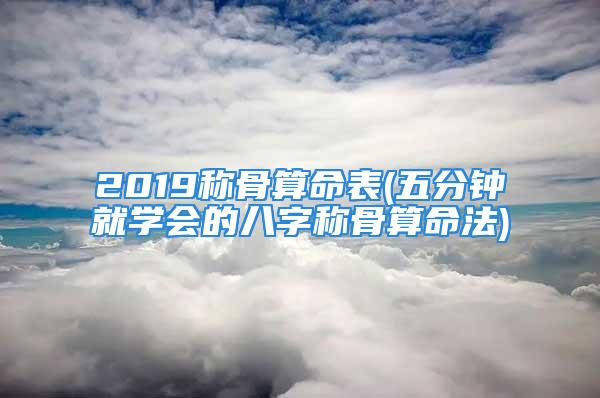 2019称骨算命表(五分钟就学会的八字称骨算命法)